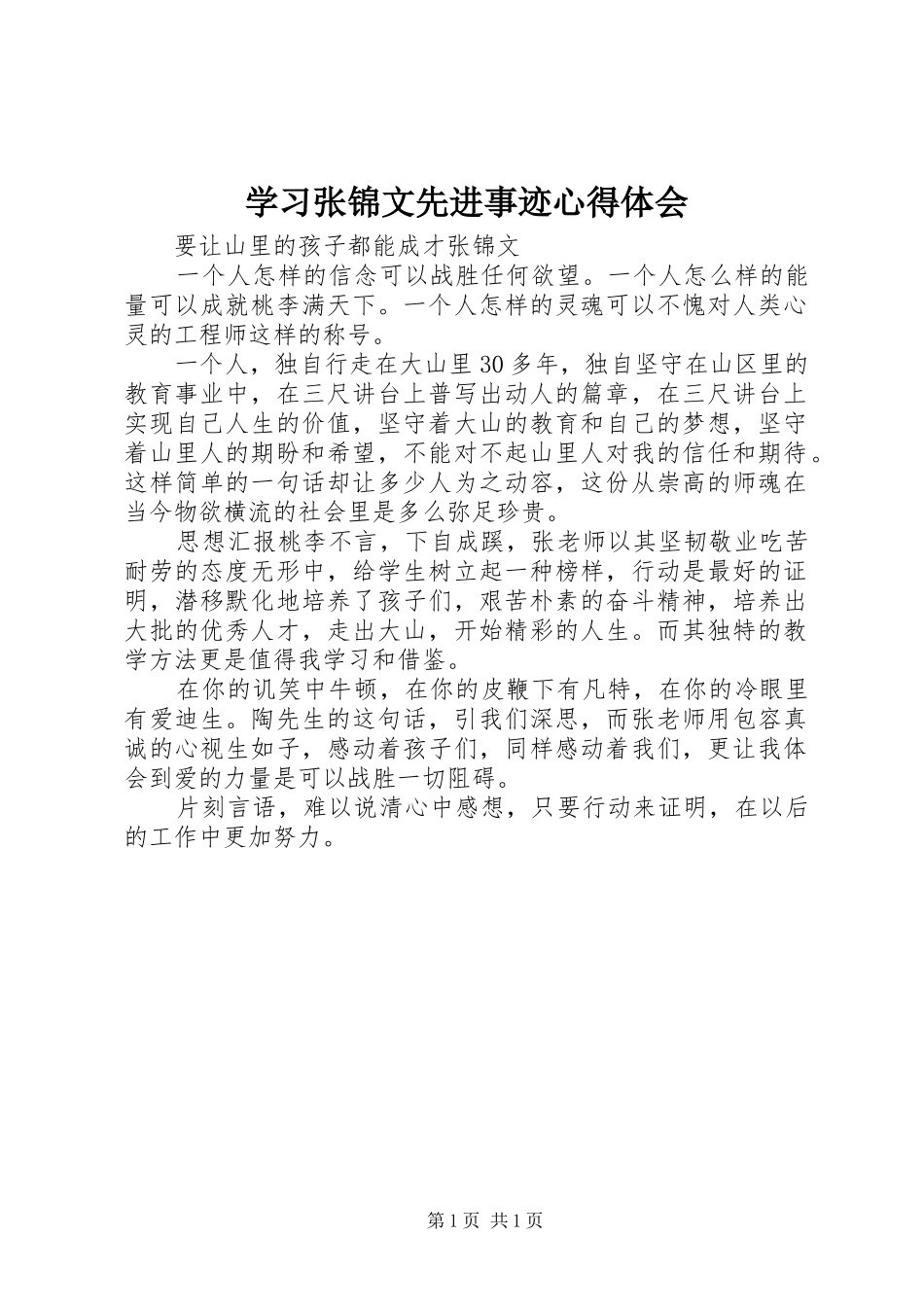 学习张锦文先进事迹心得体会

要让山里的孩子都能成才张锦文

一个人怎样的信念可以战胜任何欲望。一个人怎么样的能量可以成就桃李满天下。一个人怎样的灵魂可以不愧对人类心灵的工程师这样的称号。

一个人，独自行走在大山里30多年，独自坚守在山区里的教育事业中，在三尺讲台上普写出动人的篇章，在三尺讲台上实现自己人生的价值，坚守着大山的教育和自己的梦想，坚守着山里人的期盼和希望，不能对不起山里人对我的信任和期待。这样简单的一句话却让多少人为之动容，这份从崇高的师魂在当今物欲横流的社会里是多么弥足珍贵。

思想汇报桃李不言，下自成蹊，张老师以其坚韧敬业吃苦耐劳的态度无形中，给学生树立起一种榜样，行动是最好的证明，潜移默化地培养了孩子们，艰苦朴素的奋斗精神，培养出大批的优秀人才，走出大山，开始精彩的人生。而其独特的教学方法更是值得我学习和借鉴。

在你的讥笑中牛顿，在你的皮鞭下有凡特，在你的冷眼里有爱迪生。陶先生的这句话，引我们深思，而张老师用包容真诚的心视生如子，感动着孩子们，同样感动着我们，更让我体会到爱的力量是可以战胜一切阻碍。

片刻言语，难以说清心中感想，只要行动来证明，在以后的工作中更加努力。

第1页 共1页